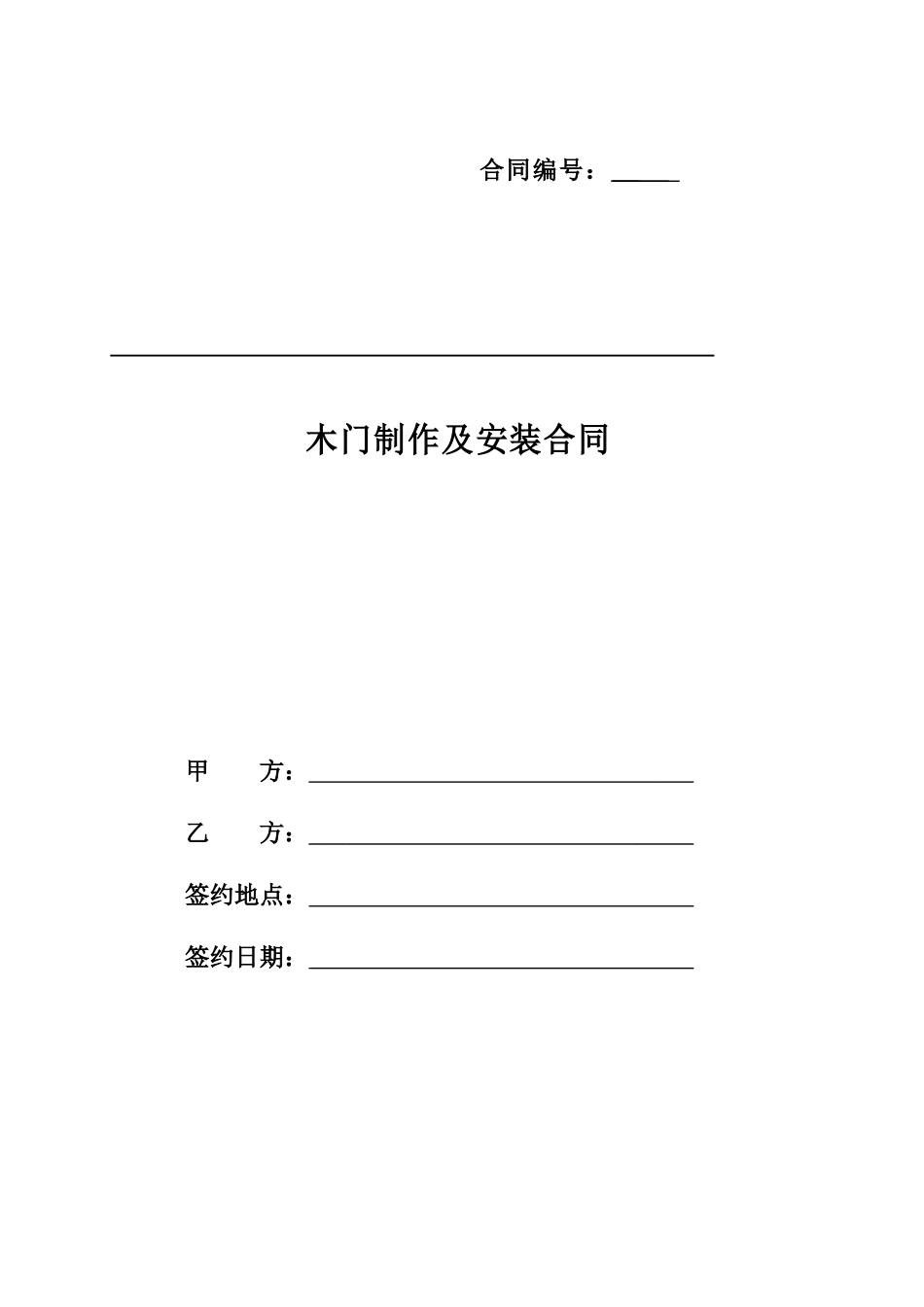 合同编号：____

木门制作及安装合同

甲 方：____

乙 方：____

签约地点：____

签约日期：____